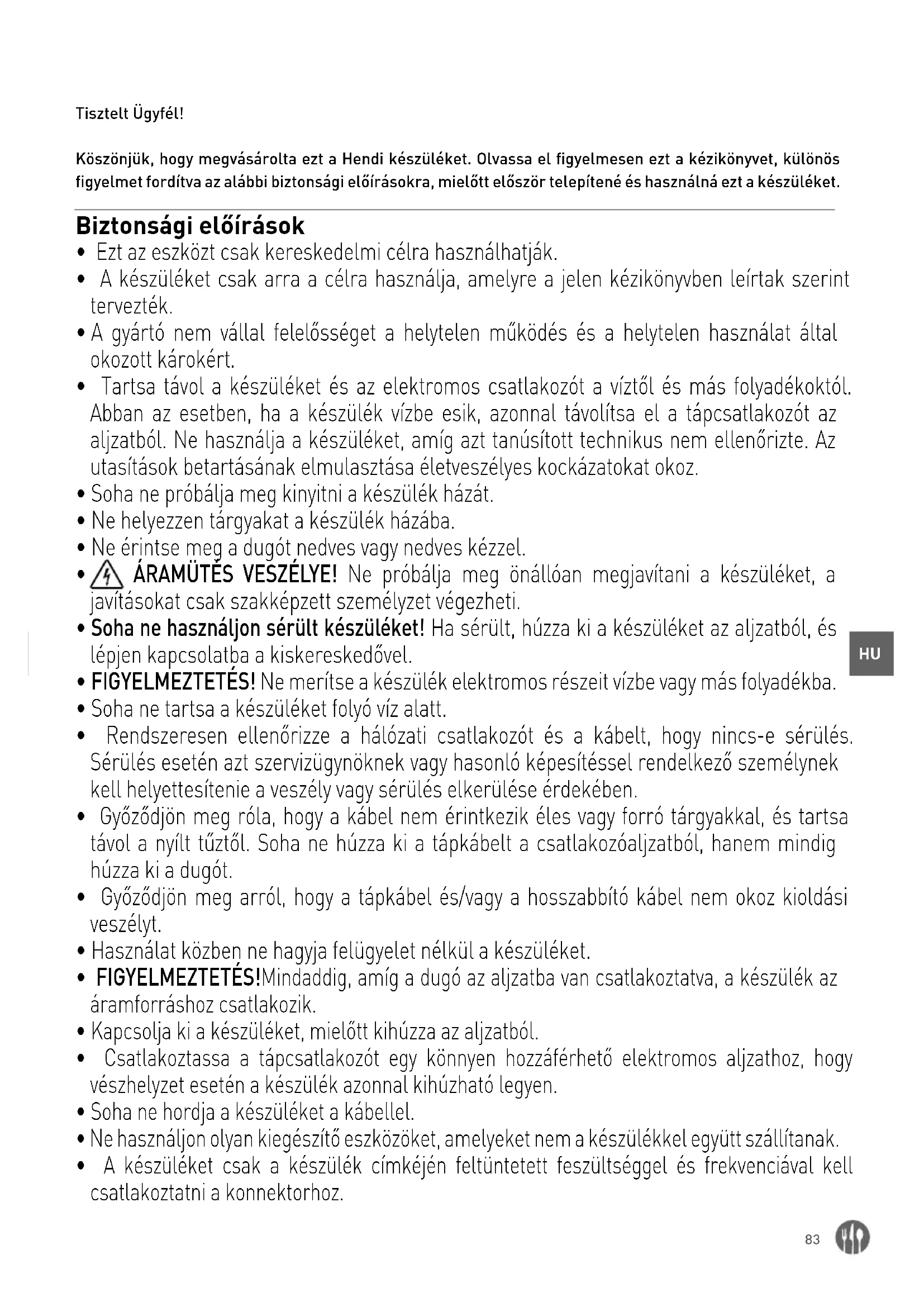 Tisztelt Ügyfél!

Köszönjük, hogy megvásárolta ezt a Hendi készüléket. Olvassa el figyelmesen ezt a kézikönyvet, különös figyelmet fordítva az alábbi biztonsági előírásokra, mielőtt először telepítené és használná ezt a készüléket.

Biztonsági előírások
• Ezt az eszközt csak kereskedelmi célra használhatják.
• A készüléket csak arra a célra használja, amelyre a jelen kézikönyvben leírtak szerint tervezték.
• A gyártó nem vállal felelősséget a helytelen működés és a helytelen használat által okozott károkért.
• Tartsa távol a készüléket és az elektromos csatlakozót a víztől és más folyadékoktól. Abban az esetben, ha a készülék vízbe esik, azonnal távolítsa el a tápcsatlakozót az aljzatból. Ne használja a készüléket, amíg azt tanúsított technikus nem ellenőrizte. Az utasítások betartásának elmulasztása életveszélyes kockázatokat okoz.
• Soha ne próbálja meg kinyitni a készülék házát.
• Ne helyezzen tárgyakat a készülék házába.
• Ne érintse meg a dugót nedves vagy nedves kézzel.
• ÁRAMÜTÉS VESZÉLYE! Ne próbálja meg önállóan megjavítani a készüléket, a javításokat csak szakképzett személyzet végezheti.
• Soha ne használjon sérült készüléket! Ha sérült, húzza ki a készüléket az aljzatból, és lépjen kapcsolatba a kiskereskedővel.
• FIGYELMEZTETÉS! Ne merítse a készülék elektromos részeit vízbe vagy más folyadékba.
• Soha ne tartsa a készüléket folyó víz alatt.
• Rendszeresen ellenőrizze a hálózati csatlakozót és a kábelt, hogy nincs-e sérülés. Sérülés esetén azt szervizügynöknek vagy hasonló képesítéssel rendelkező személynek kell helyettesítenie a veszély vagy sérülés elkerülése érdekében.
• Győződjön meg róla, hogy a kábel nem érintkezik éles vagy forró tárgyakkal, és tartsa távol a nyílt tűztől. Soha ne húzza ki a tápkábelt a csatlakozóaljzatból, hanem mindig húzza ki a dugót.
• Győződjön meg arról, hogy a tápkábel és/vagy a hosszabbító kábel nem okoz kioldási veszélyt.
• Használat közben ne hagyja felügyelet nélkül a készüléket.
• FIGYELMEZTETÉS!Mindaddig, amíg a dugó az aljzatba van csatlakoztatva, a készülék az áramforráshoz csatlakozik.
• Kapcsolja ki a készüléket, mielőtt kihúzza az aljzatból.
• Csatlakoztassa a tápcsatlakozót egy könnyen hozzáférhető elektromos aljzathoz, hogy vészhelyzet esetén a készülék azonnal kihúzható legyen.
• Soha ne hordja a készüléket a kábellel.
• Ne használjon olyan kiegészítő eszközöket, amelyeket nem a készülékkel együtt szállítanak.
• A készüléket csak a készülék címkéjén feltüntetett feszültséggel és frekvenciával kell csatlakoztatni a konnektorhoz.

HU

83